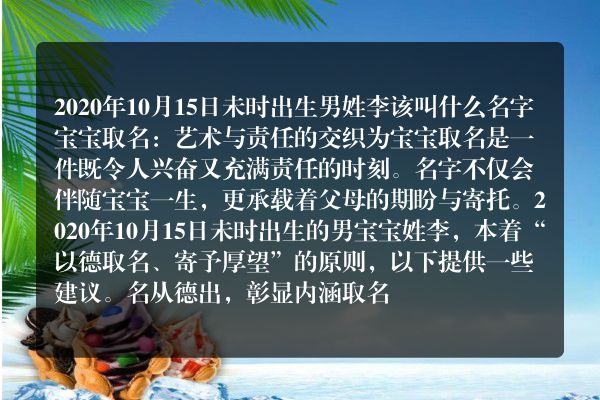 2020年10月15日未时出生男姓李该叫什么名字宝宝取名：艺术与责任的交织为宝宝取名是一件既令人兴奋又充满责任的时刻。名字不仅会伴随宝宝一生，更承载着父母的期盼与寄托。2020年10月15日未时出生的男宝宝姓李，本着“以德取名、寄予厚望”的原则，以下提供一些建议。名从德出，彰显内涵取名